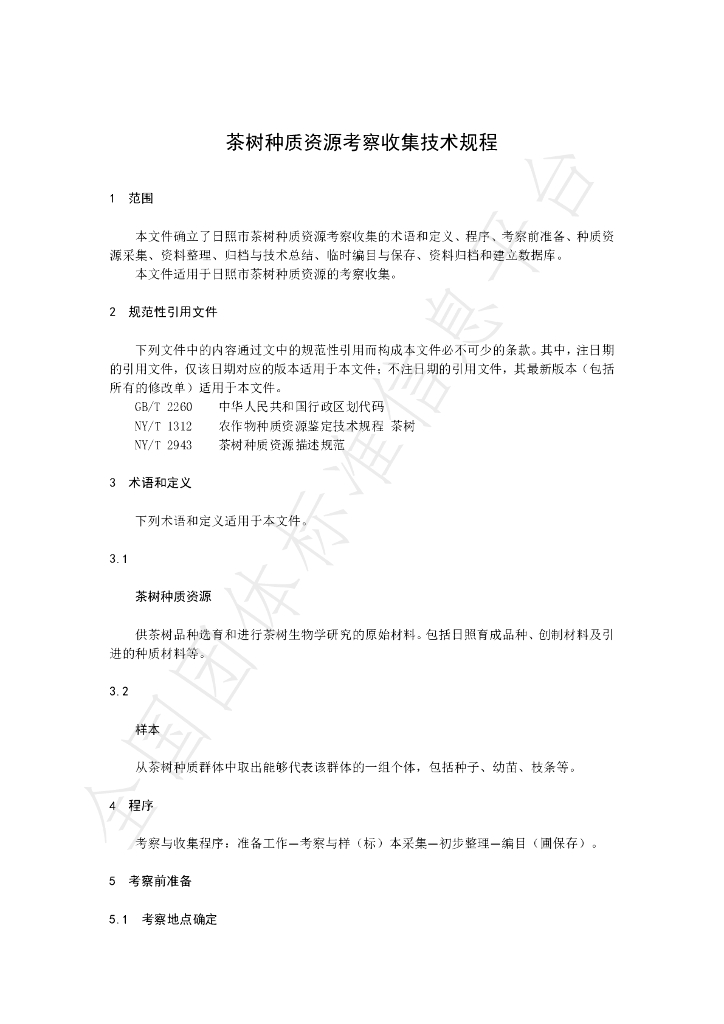 茶树种质资源考察收集技术规程

1 范围

本文件确立了日照市茶树种质资源考察收集的术语和定义、程序、考察前准备、种质资源采集、资料整理、归档与技术总结、临时编目与保存、资料归档和建立数据库。

本文件适用于日照市茶树种质资源的考察收集。

2 规范性引用文件

下列文件中的内容通过文中的规范性引用而构成本文件必不可少的条款。其中，注日期的引用文件，仅该日期对应的版本适用于本文件；不注日期的引用文件，其最新版本（包括所有的修改单）适用于本文件。

GB/T 2260 中华人民共和国行政区划代码
NY/T 1312 农作物种质资源鉴定技术规程 茶树
NY/T 2943 茶树种质资源描述规范

3 术语和定义

下列术语和定义适用于本文件。

3.1

茶树种质资源

供茶树品种选育和进行茶树生物学研究的原始材料。包括日照育成品种、创制材料及引进的种质材料等。

3.2

样本

从茶树种质群体中取出能够代表该群体的一组个体，包括种子、幼苗、枝条等。

4 程序

考察与收集程序：准备工作—考察与样（标）本采集—初步整理—编目（圃保存）。

5 考察前准备

5.1 考察地点确定

全国团体标准信息平台